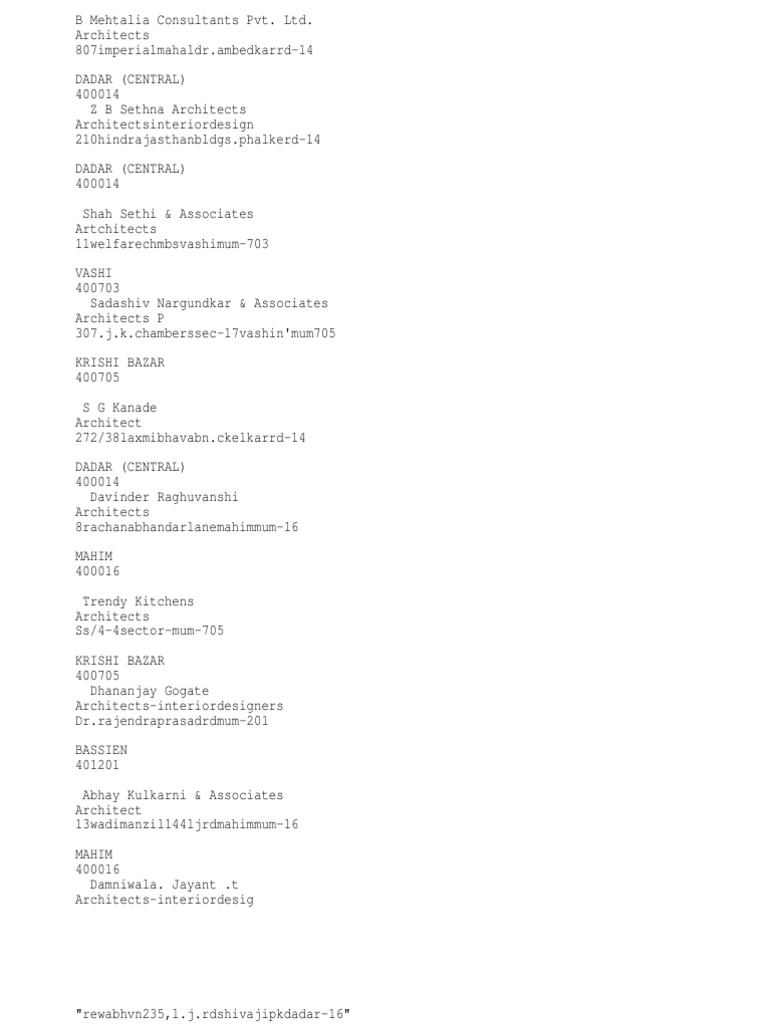 B Mehtalia Consultants Pvt. Ltd.
Architects
807imperialmahaldr.ambedkarrd-14

DADAR (CENTRAL)
400014
Z B Sethna Architects
Architectsinteriordesign
210hindrajasthanbldgs.phalkerd-14

DADAR (CENTRAL)
400014

Shah Sethi & Associates
Artchitects
11welfarechmbsvashimum-703

VASHI
400703
Sadashiv Nargundkar & Associates
Architects P
307.j.k.chamberssec-17vashin'mum705

KRISHI BAZAR
400705

S G Kanade
Architect
272/38laxmibhavabn.ckelkarrd-14

DADAR (CENTRAL)
400014
Davinder Raghuvanshi
Architects
8rachanabhandarlanemahimmum-16

MAHIM
400016

Trendy Kitchens
Architects
Ss/4-4sector-mum-705

KRISHI BAZAR
400705
Dhananjay Gogate
Architects-interiordesigners
Dr.rajendraprasadrdmum-201

BASSIEN
401201

Abhay Kulkarni & Associates
Architect
13wadimanzil144ljrdmahimmum-16

MAHIM
400016
Damniwala. Jayant .t
Architects-interiordesig

"rewabhvn235,l.j.rdshivajipkdadar-16"